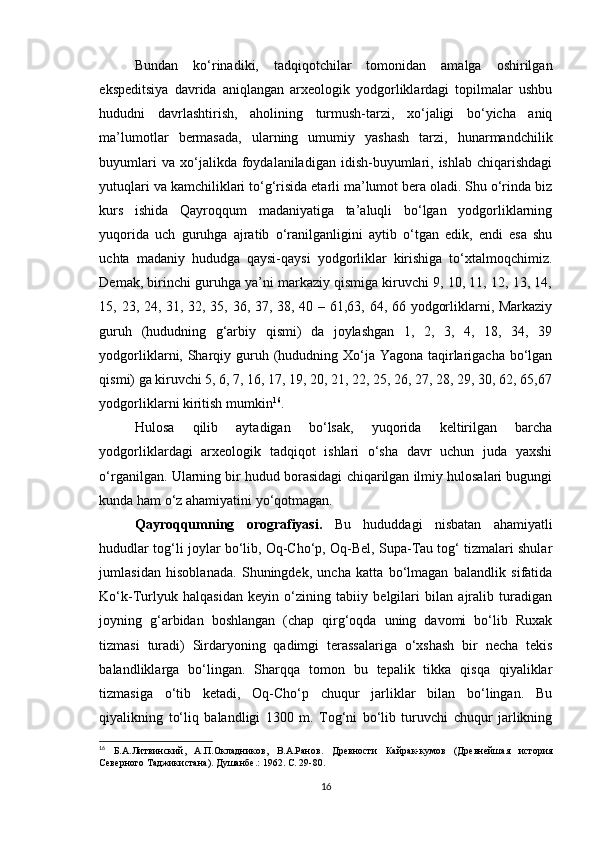 Bundan ko‘rinadiki, tadqiqotchilar tomonidan amalga oshirilgan ekspeditsiya davrida aniqlangan arxeologik yodgorliklardagi topilmalar ushbu hududni davrlashtirish, aholining turmush-tarzi, xo‘jaligi bo‘yicha aniq ma’lumotlar bermasada, ularning umumiy yashash tarzi, hunarmandchilik buyumlari va xo‘jalikda foydalaniladigan idish-buyumlari, ishlab chiqarishdagi yutuqlari va kamchiliklari to‘g‘risida etarli ma’lumot bera oladi. Shu o‘rinda biz kurs ishida Qayroqqum madaniyatiga ta’aluqli bo‘lgan yodgorliklarning yuqorida uch guruhga ajratib o‘ranilganligini aytib o‘tgan edik, endi esa shu uchta madaniy hududga qaysi-qaysi yodgorliklar kirishiga to‘xtalmoqchimiz. Demak, birinchi guruhga ya’ni markaziy qismiga kiruvchi 9, 10, 11, 12, 13, 14, 15, 23, 24, 31, 32, 35, 36, 37, 38, 40 – 61,63, 64, 66 yodgorliklarni, Markaziy guruh (hududning g‘arbiy qismi) da joylashgan 1, 2, 3, 4, 18, 34, 39 yodgorliklarni, Sharqiy guruh (hududning Xo‘ja Yagona taqirlarigacha bo‘lgan qismi) ga kiruvchi 5, 6, 7, 16, 17, 19, 20, 21, 22, 25, 26, 27, 28, 29, 30, 62, 65,67 yodgorliklarni kiritish mumkin$^{16}$.

Hulosa qilib aytadigan bo‘lsak, yuqorida keltirilgan barcha yodgorliklardagi arxeologik tadqiqot ishlari o‘sha davr uchun juda yaxshi o‘rganilgan. Ularning bir hudud borasidagi chiqarilgan ilmiy hulosalari bugungi kunda ham o‘z ahamiyatini yo‘qotmagan.

Qayroqqumning orografiyasi. Bu hududdagi nisbatan ahamiyatli hududlar tog‘li joylar bo‘lib, Oq-Cho‘p, Oq-Bel, Supa-Tau tog‘ tizmalari shular jumlasidan hisoblanada. Shuningdek, uncha katta bo‘lmagan balandlik sifatida Ko‘k-Turlyuk halqasidan keyin o‘zining tabiiy belgilari bilan ajralib turadigan joyning g‘arbidan boshlangan (chap qirg‘oqda uning davomi bo‘lib Ruxak tizmasi turadi) Sirdaryoning qadimgi terassalariga o‘xshash bir necha tekis balandliklarga bo‘lingan. Sharqqa tomon bu tepalik tikka qisqa qiyaliklar tizmasiga o‘tib ketadi, Oq-Cho‘p chuqur jarliklar bilan bo‘lingan. Bu qiyalikning to‘liq balandligi 1300 m. Tog‘ni bo‘lib turuvchi chuqur jarlikning

$^{16}$ Б.А.Литвинский, А.П.Окладников, В.А.Ранов. Древности Кайрак-кумов (Древнейшая история Северного Таджикистана). Душанбе.: 1962. С. 29-80.

16